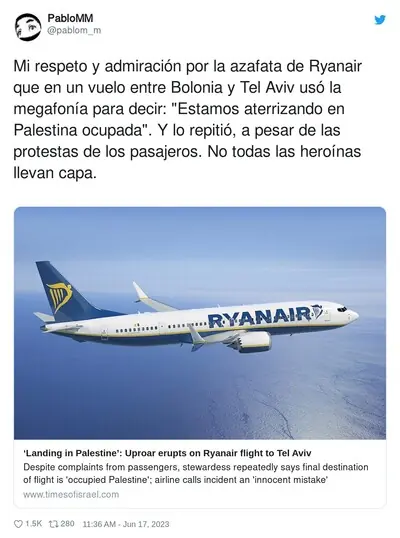 PabloMM
@pablom_m

Mi respeto y admiración por la azafata de Ryanair que en un vuelo entre Bolonia y Tel Aviv usó la megafonía para decir: "Estamos aterrizando en Palestina ocupada". Y lo repitió, a pesar de las protestas de los pasajeros. No todas las heroínas llevan capa.

RYANAIR

'Landing in Palestine': Uproar erupts on Ryanair flight to Tel Aviv
Despite complaints from passengers, stewardess repeatedly says final destination of flight is 'occupied Palestine'; airline calls incident an 'innocent mistake'
www.timesofisrael.com

1.5K 280 11:36 AM - Jun 17, 2023